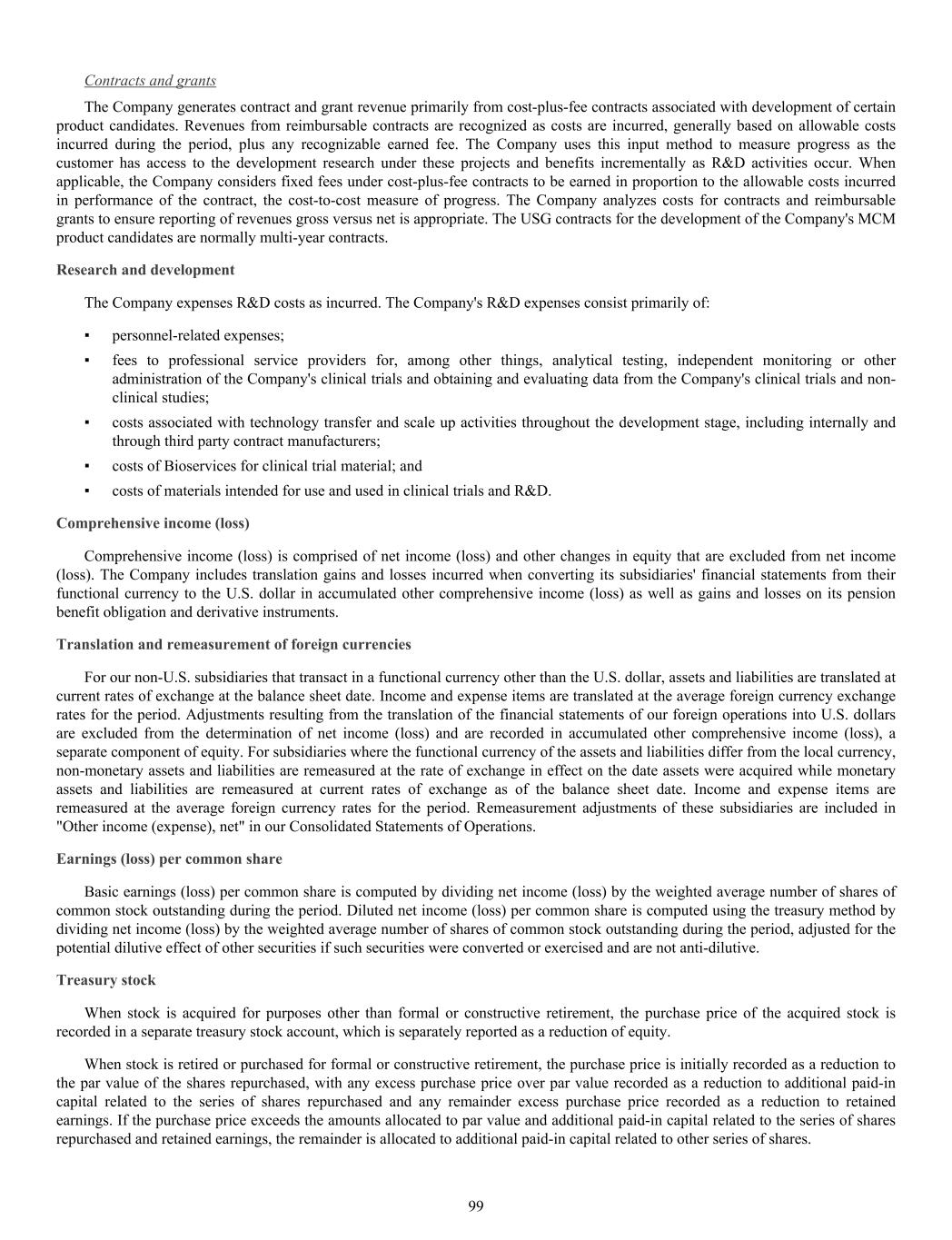 Contracts and grants

The Company generates contract and grant revenue primarily from cost-plus-fee contracts associated with development of certain product candidates. Revenues from reimbursable contracts are recognized as costs are incurred, generally based on allowable costs incurred during the period, plus any recognizable earned fee. The Company uses this input method to measure progress as the customer has access to the development research under these projects and benefits incrementally as R&D activities occur. When applicable, the Company considers fixed fees under cost-plus-fee contracts to be earned in proportion to the allowable costs incurred in performance of the contract, the cost-to-cost measure of progress. The Company analyzes costs for contracts and reimbursable grants to ensure reporting of revenues gross versus net is appropriate. The USG contracts for the development of the Company's MCM product candidates are normally multi-year contracts.

Research and development

The Company expenses R&D costs as incurred. The Company's R&D expenses consist primarily of:

▪ personnel-related expenses;

▪ fees to professional service providers for, among other things, analytical testing, independent monitoring or other administration of the Company's clinical trials and obtaining and evaluating data from the Company's clinical trials and non-clinical studies;

▪ costs associated with technology transfer and scale up activities throughout the development stage, including internally and through third party contract manufacturers;

▪ costs of Bioservices for clinical trial material; and

▪ costs of materials intended for use and used in clinical trials and R&D.

Comprehensive income (loss)

Comprehensive income (loss) is comprised of net income (loss) and other changes in equity that are excluded from net income (loss). The Company includes translation gains and losses incurred when converting its subsidiaries' financial statements from their functional currency to the U.S. dollar in accumulated other comprehensive income (loss) as well as gains and losses on its pension benefit obligation and derivative instruments.

Translation and remeasurement of foreign currencies

For our non-U.S. subsidiaries that transact in a functional currency other than the U.S. dollar, assets and liabilities are translated at current rates of exchange at the balance sheet date. Income and expense items are translated at the average foreign currency exchange rates for the period. Adjustments resulting from the translation of the financial statements of our foreign operations into U.S. dollars are excluded from the determination of net income (loss) and are recorded in accumulated other comprehensive income (loss), a separate component of equity. For subsidiaries where the functional currency of the assets and liabilities differ from the local currency, non-monetary assets and liabilities are remeasured at the rate of exchange in effect on the date assets were acquired while monetary assets and liabilities are remeasured at current rates of exchange as of the balance sheet date. Income and expense items are remeasured at the average foreign currency rates for the period. Remeasurement adjustments of these subsidiaries are included in "Other income (expense), net" in our Consolidated Statements of Operations.

Earnings (loss) per common share

Basic earnings (loss) per common share is computed by dividing net income (loss) by the weighted average number of shares of common stock outstanding during the period. Diluted net income (loss) per common share is computed using the treasury method by dividing net income (loss) by the weighted average number of shares of common stock outstanding during the period, adjusted for the potential dilutive effect of other securities if such securities were converted or exercised and are not anti-dilutive.

Treasury stock

When stock is acquired for purposes other than formal or constructive retirement, the purchase price of the acquired stock is recorded in a separate treasury stock account, which is separately reported as a reduction of equity.

When stock is retired or purchased for formal or constructive retirement, the purchase price is initially recorded as a reduction to the par value of the shares repurchased, with any excess purchase price over par value recorded as a reduction to additional paid-in capital related to the series of shares repurchased and any remainder excess purchase price recorded as a reduction to retained earnings. If the purchase price exceeds the amounts allocated to par value and additional paid-in capital related to the series of shares repurchased and retained earnings, the remainder is allocated to additional paid-in capital related to other series of shares.

99